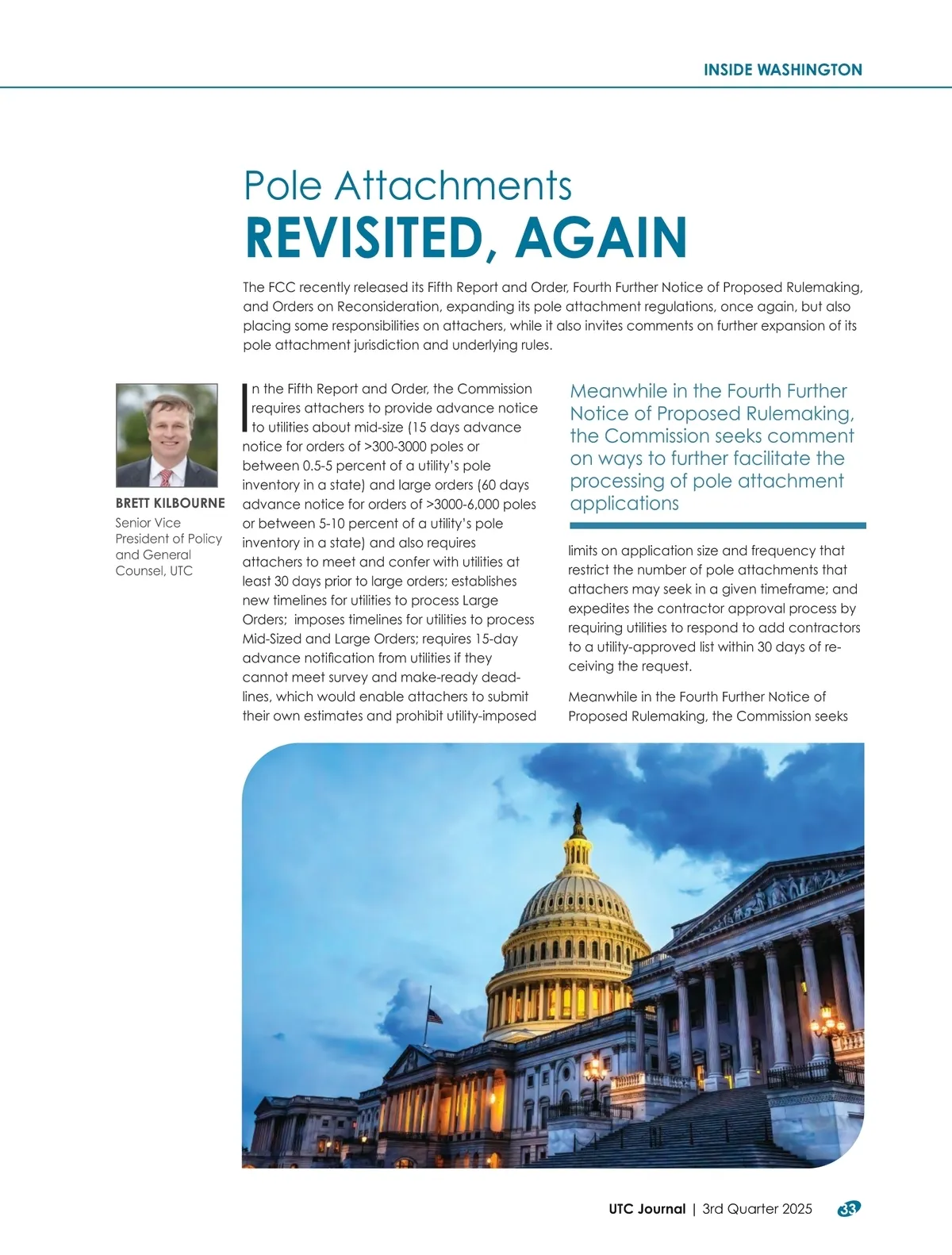 INSIDE WASHINGTON

Pole Attachments
REVISITED, AGAIN

The FCC recently released its Fifth Report and Order, Fourth Further Notice of Proposed Rulemaking, and Orders on Reconsideration, expanding its pole attachment regulations, once again, but also placing some responsibilities on attachers, while it also invites comments on further expansion of its pole attachment jurisdiction and underlying rules.

BRETT KILBOURNE
Senior Vice President of Policy and General Counsel, UTC

In the Fifth Report and Order, the Commission requires attachers to provide advance notice to utilities about mid-size (15 days advance notice for orders of >300-3000 poles or between 0.5-5 percent of a utility's pole inventory in a state) and large orders (60 days advance notice for orders of >3000-6,000 poles or between 5-10 percent of a utility's pole inventory in a state) and also requires attachers to meet and confer with utilities at least 30 days prior to large orders; establishes new timelines for utilities to process Large Orders; imposes timelines for utilities to process Mid-Sized and Large Orders; requires 15-day advance notification from utilities if they cannot meet survey and make-ready deadlines, which would enable attachers to submit their own estimates and prohibit utility-imposed

Meanwhile in the Fourth Further Notice of Proposed Rulemaking, the Commission seeks comment on ways to further facilitate the processing of pole attachment applications

limits on application size and frequency that restrict the number of pole attachments that attachers may seek in a given timeframe; and expedites the contractor approval process by requiring utilities to respond to add contractors to a utility-approved list within 30 days of receiving the request.

Meanwhile in the Fourth Further Notice of Proposed Rulemaking, the Commission seeks

UTC Journal | 3rd Quarter 2025 33